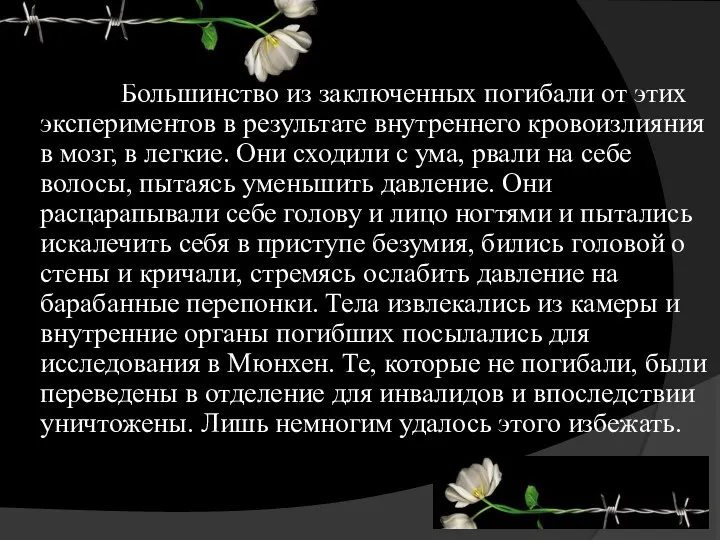 Большинство из заключенных погибали от этих экспериментов в результате внутреннего кровоизлияния в мозг, в легкие. Они сходили с ума, рвали на себе волосы, пытаясь уменьшить давление. Они расцарапывали себе голову и лицо ногтями и пытались искалечить себя в приступе безумия, бились головой о стены и кричали, стремясь ослабить давление на барабанные перепонки. Тела извлекались из камеры и внутренние органы погибших посылались для исследования в Мюнхен. Те, которые не погибали, были переведены в отделение для инвалидов и впоследствии уничтожены. Лишь немногим удалось этого избежать.